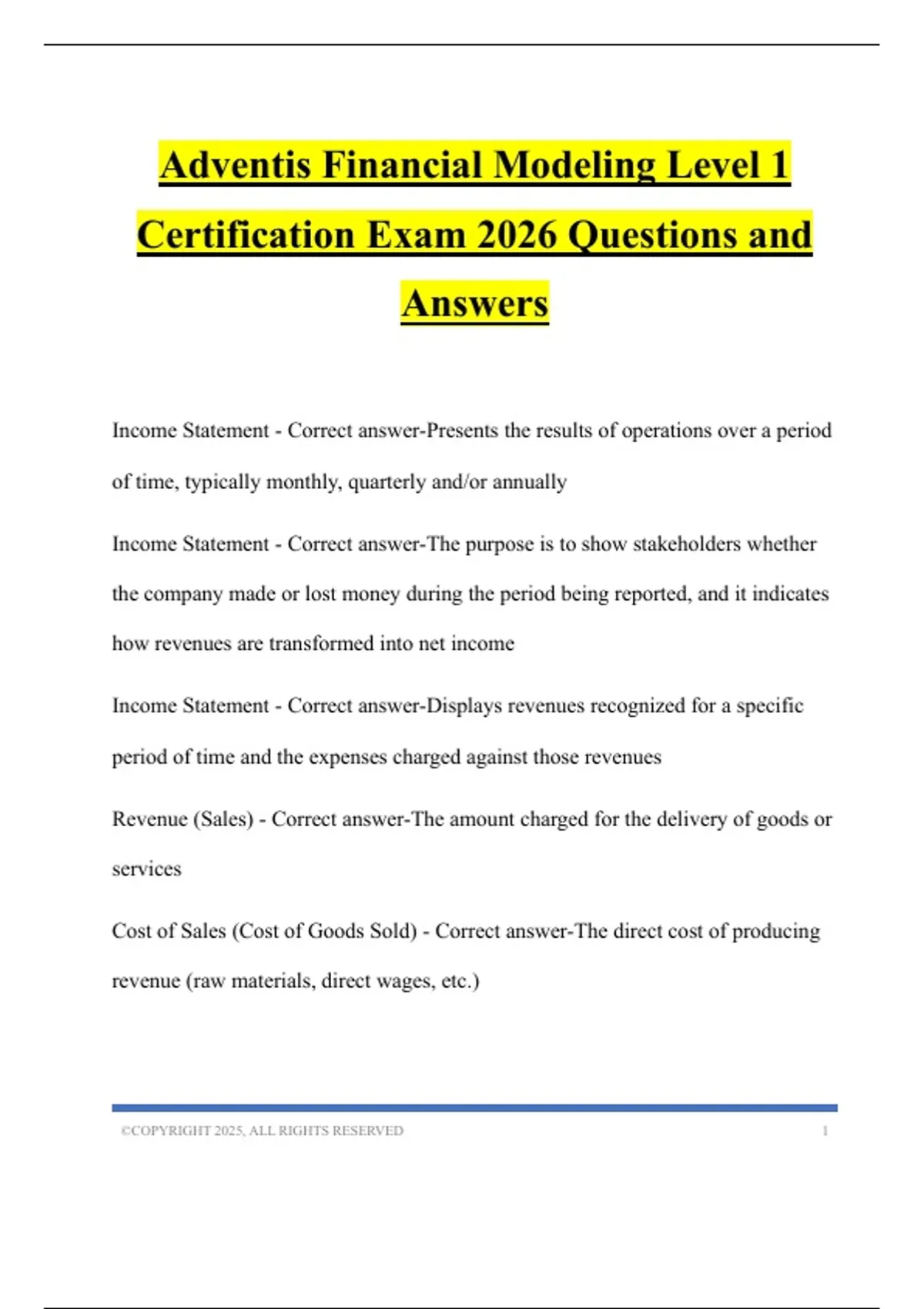 Adventis Financial Modeling Level 1 Certification Exam 2026 Questions and Answers

Income Statement - Correct answer-Presents the results of operations over a period of time, typically monthly, quarterly and/or annually

Income Statement - Correct answer-The purpose is to show stakeholders whether the company made or lost money during the period being reported, and it indicates how revenues are transformed into net income

Income Statement - Correct answer-Displays revenues recognized for a specific period of time and the expenses charged against those revenues

Revenue (Sales) - Correct answer-The amount charged for the delivery of goods or services

Cost of Sales (Cost of Goods Sold) - Correct answer-The direct cost of producing revenue (raw materials, direct wages, etc.)

©COPYRIGHT 2025, ALL RIGHTS RESERVED 1